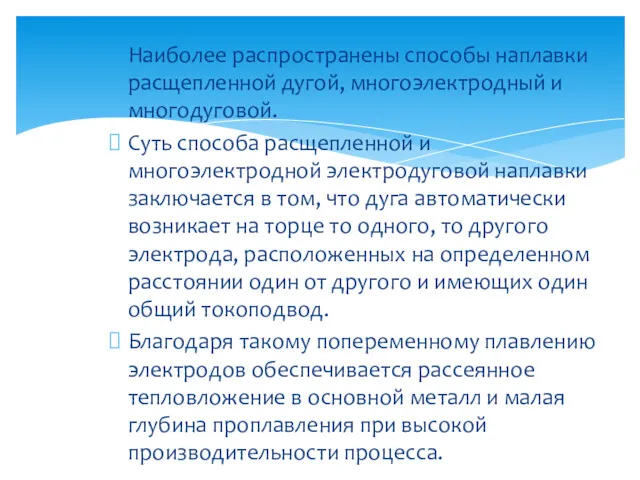 Наиболее распространены способы наплавки расщепленной дугой, многоэлектродный и многодуговой.

Суть способа расщепленной и многоэлектродной электродуговой наплавки заключается в том, что дуга автоматически возникает на торце то одного, то другого электрода, расположенных на определенном расстоянии один от другого и имеющих один общий токоподвод.

Благодаря такому попеременному плавлению электродов обеспечивается рассеянное тепловложение в основной металл и малая глубина проплавления при высокой производительности процесса.